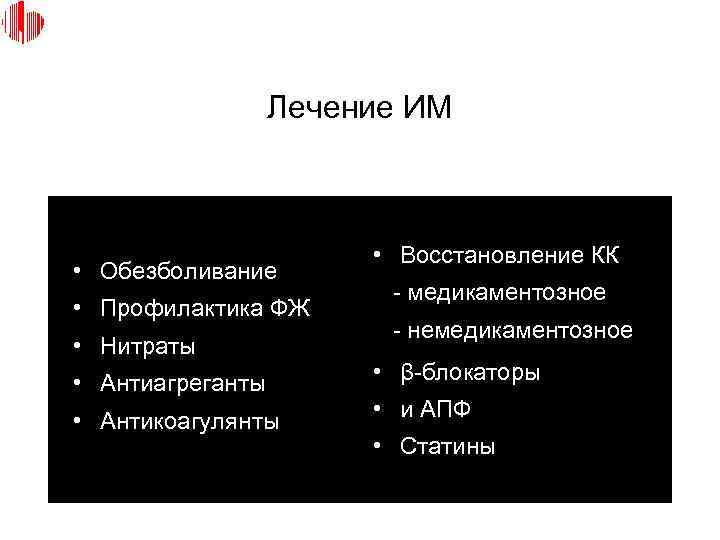 Лечение ИМ

• Обезболивание
• Профилактика ФЖ
• Нитраты
• Антиагреганты
• Антикоагулянты

• Восстановление КК
- медикаментозное
- немедикаментозное
• β-блокаторы
• и АПФ
• Статины